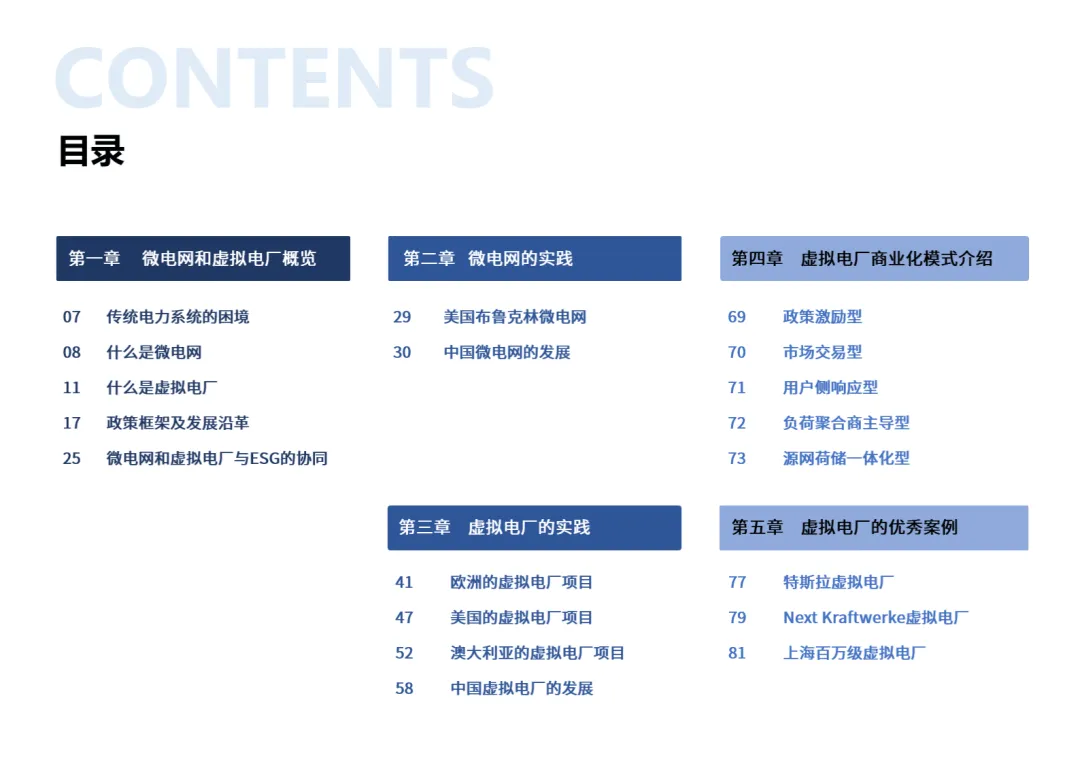 CONTENTS

目录

第一章 微电网和虚拟电厂概览

07 传统电力系统的困境
08 什么是微电网
11 什么是虚拟电厂
17 政策框架及发展沿革
25 微电网和虚拟电厂与ESG的协同

第二章 微电网的实践

29 美国布鲁克林微电网
30 中国微电网的发展

第三章 虚拟电厂的实践

41 欧洲的虚拟电厂项目
47 美国的虚拟电厂项目
52 澳大利亚的虚拟电厂项目
58 中国虚拟电厂的发展

第四章 虚拟电厂商业化模式介绍

69 政策激励型
70 市场交易型
71 用户侧响应型
72 负荷聚合商主导型
73 源网荷储一体化型

第五章 虚拟电厂的优秀案例

77 特斯拉虚拟电厂
79 Next Kraftwerke虚拟电厂
81 上海百万级虚拟电厂